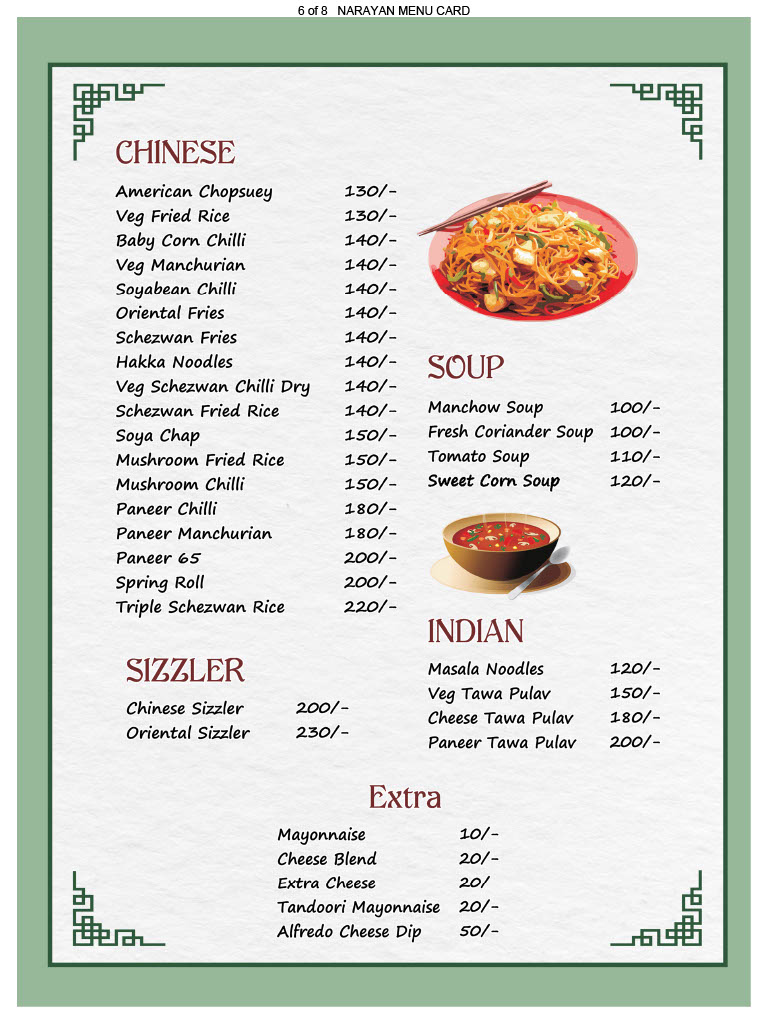 6 of 8 NARAYAN MENU CARD

CHINESE

| | |
|---|---|
| American Chopsuey | 130/- |
| Veg Fried Rice | 130/- |
| Baby Corn Chilli | 140/- |
| Veg Manchurian | 140/- |
| Soyabean Chilli | 140/- |
| Oriental Fries | 140/- |
| Schezwan Fries | 140/- |
| Hakka Noodles | 140/- |
| Veg Schezwan Chilli Dry | 140/- |
| Schezwan Fried Rice | 140/- |
| Soya Chap | 150/- |
| Mushroom Fried Rice | 150/- |
| Mushroom Chilli | 150/- |
| Paneer Chilli | 180/- |
| Paneer Manchurian | 180/- |
| Paneer 65 | 200/- |
| Spring Roll | 200/- |
| Triple Schezwan Rice | 220/- |

SIZZLER

| | |
|---|---|
| Chinese Sizzler | 200/- |
| Oriental Sizzler | 230/- |

SOUP

| | |
|---|---|
| Manchow Soup | 100/- |
| Fresh Coriander Soup | 100/- |
| Tomato Soup | 110/- |
| Sweet Corn Soup | 120/- |

INDIAN

| | |
|---|---|
| Masala Noodles | 120/- |
| Veg Tawa Pulav | 150/- |
| Cheese Tawa Pulav | 180/- |
| Paneer Tawa Pulav | 200/- |

Extra

| | |
|---|---|
| Mayonnaise | 10/- |
| Cheese Blend | 20/- |
| Extra Cheese | 20/ |
| Tandoori Mayonnaise | 20/- |
| Alfredo Cheese Dip | 50/- |